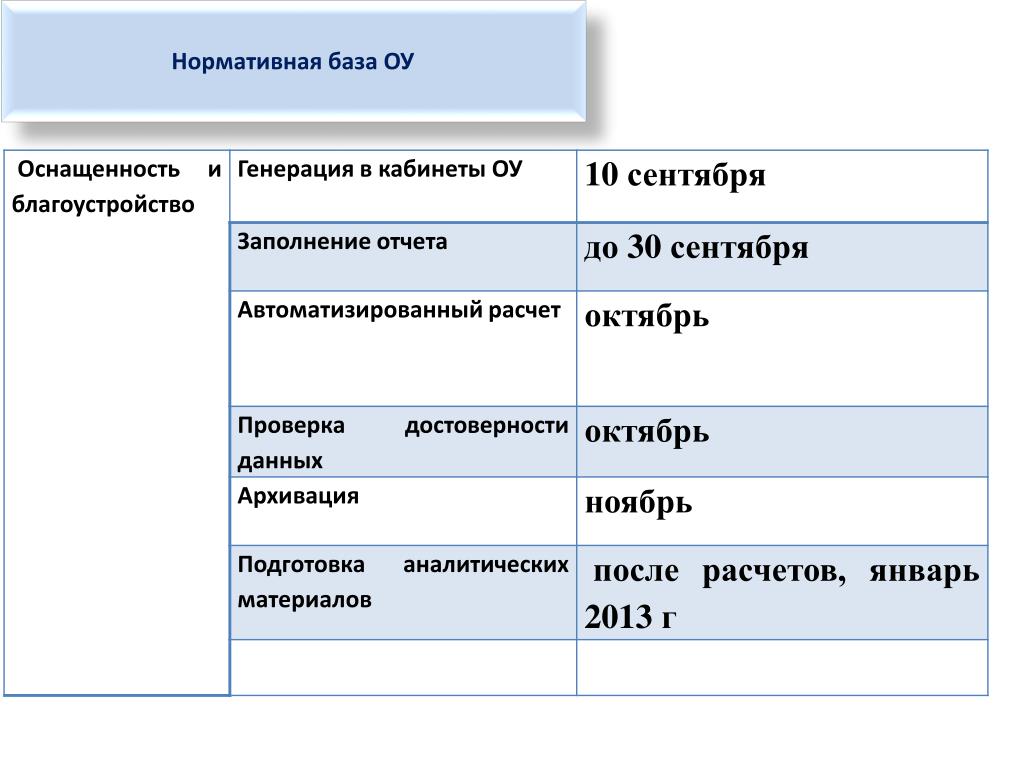 Нормативная база ОУ

| Оснащенность и благоустройство | Генерация в кабинеты ОУ | 10 сентября |
|---|---|---|
| | Заполнение отчета | до 30 сентября |
| | Автоматизированный расчет | октябрь |
| | Проверка достоверности данных | октябрь |
| | Архивация | ноябрь |
| | Подготовка аналитических материалов | после расчетов, январь 2013 г |
| | | |